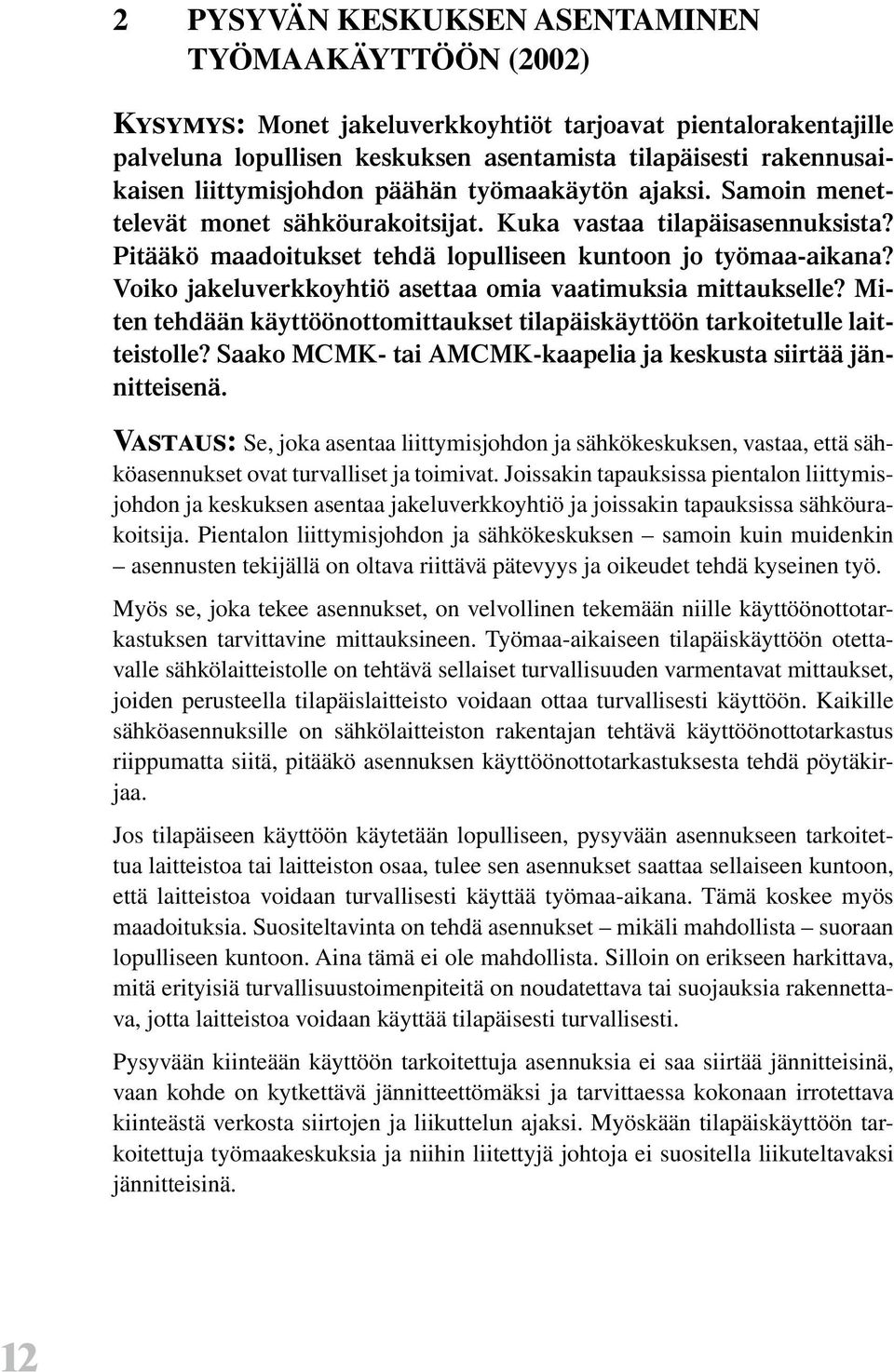 2 PYSYVÄN KESKUKSEN ASENTAMINEN TYÖMAAKÄYTTÖÖN (2002)

KYSYMYS: Monet jakeluverkkoyhtiöt tarjoavat pientalorakentajille palveluna lopullisen keskuksen asentamista tilapäisesti rakennusaikaisen liittymisjohdon päähän työmaakäytön ajaksi. Samoin menettelevät monet sähköurakoitsijat. Kuka vastaa tilapäisasennuksista? Pitääkö maadoitukset tehdä lopulliseen kuntoon jo työmaa-aikana? Voiko jakeluverkkoyhtiö asettaa omia vaatimuksia mittaukselle? Miten tehdään käyttöönottomittaukset tilapäiskäyttöön tarkoitetulle laitteistolle? Saako MCMK- tai AMCMK-kaapelia ja keskusta siirtää jännitteisenä.

VASTAUS: Se, joka asentaa liittymisjohdon ja sähkökeskuksen, vastaa, että sähköasennukset ovat turvalliset ja toimivat. Joissakin tapauksissa pientalon liittymisjohdon ja keskuksen asentaa jakeluverkkoyhtiö ja joissakin tapauksissa sähköurakoitsija. Pientalon liittymisjohdon ja sähkökeskuksen – samoin kuin muidenkin – asennusten tekijällä on oltava riittävä pätevyys ja oikeudet tehdä kyseinen työ.

Myös se, joka tekee asennukset, on velvollinen tekemään niille käyttöönottotarkastuksen tarvittavine mittauksineen. Työmaa-aikaiseen tilapäiskäyttöön otettavalle sähkölaitteistolle on tehtävä sellaiset turvallisuuden varmentavat mittaukset, joiden perusteella tilapäislaitteisto voidaan ottaa turvallisesti käyttöön. Kaikille sähköasennuksille on sähkölaitteiston rakentajan tehtävä käyttöönottotarkastus riippumatta siitä, pitääkö asennuksen käyttöönottotarkastuksesta tehdä pöytäkirjaa.

Jos tilapäiseen käyttöön käytetään lopulliseen, pysyvään asennukseen tarkoitettua laitteistoa tai laitteiston osaa, tulee sen asennukset saattaa sellaiseen kuntoon, että laitteistoa voidaan turvallisesti käyttää työmaa-aikana. Tämä koskee myös maadoituksia. Suositeltavinta on tehdä asennukset – mikäli mahdollista – suoraan lopulliseen kuntoon. Aina tämä ei ole mahdollista. Silloin on erikseen harkittava, mitä erityisiä turvallisuustoimenpiteitä on noudatettava tai suojauksia rakennettava, jotta laitteistoa voidaan käyttää tilapäisesti turvallisesti.

Pysyvään kiinteään käyttöön tarkoitettuja asennuksia ei saa siirtää jännitteisinä, vaan kohde on kytkettävä jännitteettömäksi ja tarvittaessa kokonaan irrotettava kiinteästä verkosta siirtojen ja liikuttelun ajaksi. Myöskään tilapäiskäyttöön tarkoitettuja työmaakeskuksia ja niihin liitettyjä johtoja ei suositella liikuteltavaksi jännitteisinä.

12